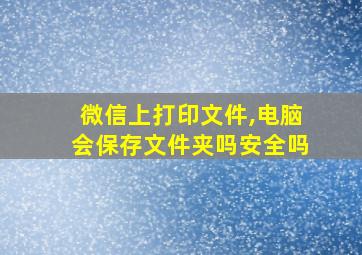 微信上打印文件,电脑会保存文件夹吗安全吗